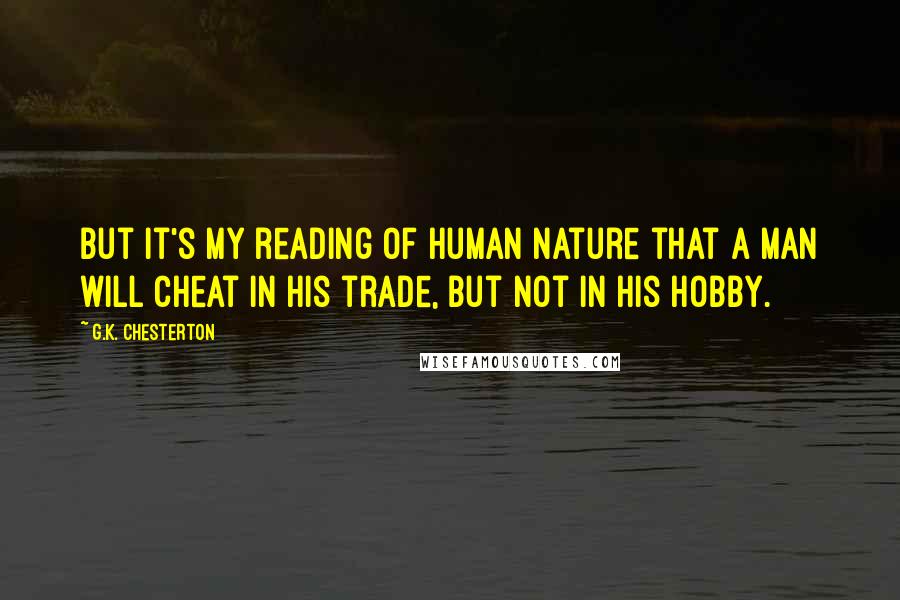 BUT IT'S MY READING OF HUMAN NATURE THAT A MAN WILL CHEAT IN HIS TRADE, BUT NOT IN HIS HOBBY.

~ G.K. CHESTERTON

WISEFAMOUSQUOTES.COM